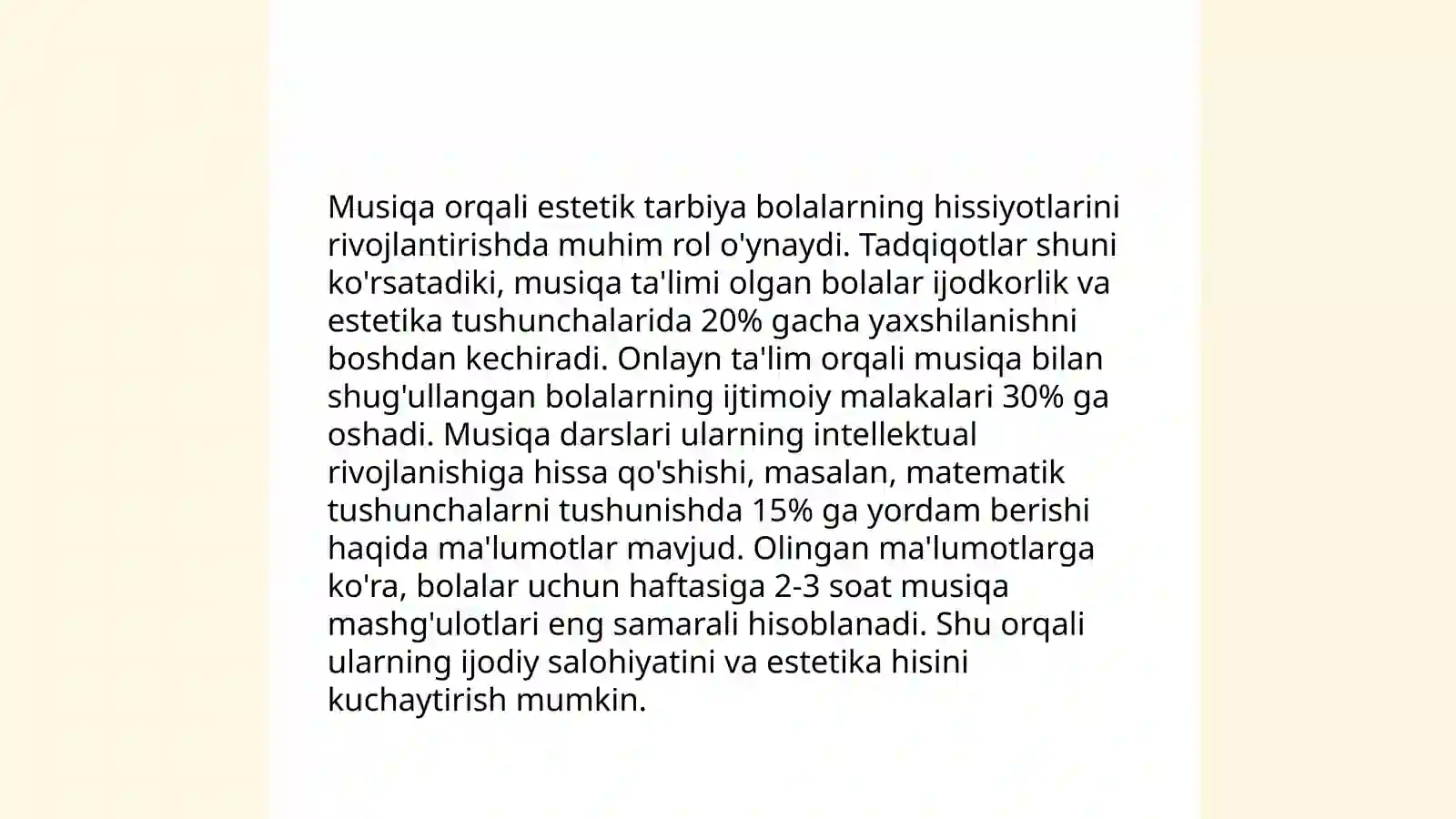 Musiqa orqali estetik tarbiya bolalarning hissiyotlarini rivojlantirishda muhim rol o'ynaydi. Tadqiqotlar shuni ko'rsatadiki, musiqa ta'limi olgan bolalar ijodkorlik va estetika tushunchalarida 20% gacha yaxshilanishni boshdan kechiradi. Onlayn ta'lim orqali musiqa bilan shug'ullangan bolalarning ijtimoiy malakalari 30% ga oshadi. Musiqa darslari ularning intellektual rivojlanishiga hissa qo'shishi, masalan, matematik tushunchalarni tushunishda 15% ga yordam berishi haqida ma'lumotlar mavjud. Olingan ma'lumotlarga ko'ra, bolalar uchun haftasiga 2-3 soat musiqa mashg'ulotlari eng samarali hisoblanadi. Shu orqali ularning ijodiy salohiyatini va estetika hisini kuchaytirish mumkin.